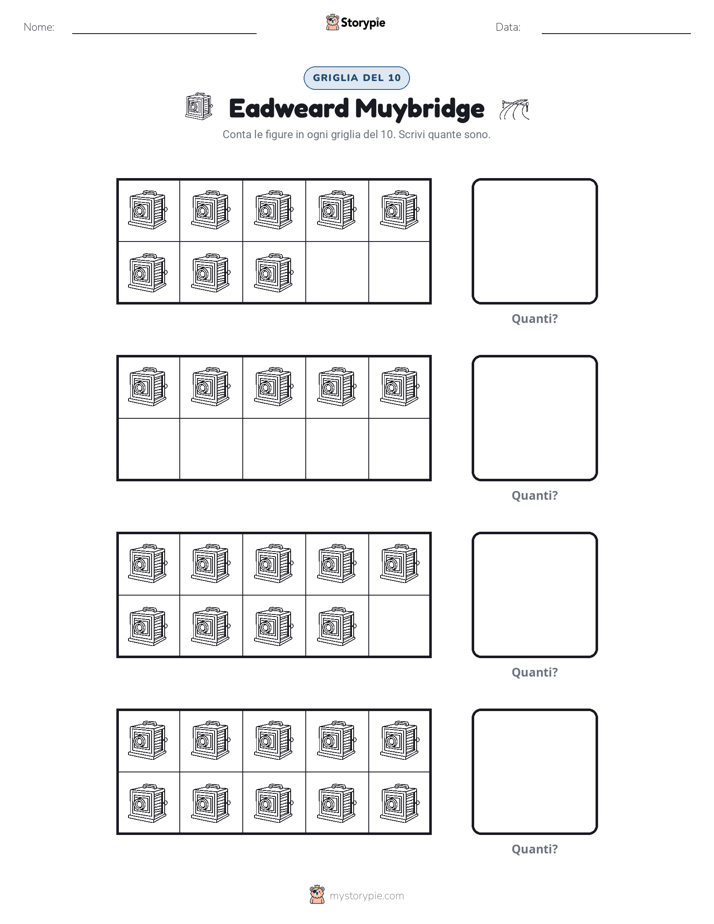 Nome: ____ Storypie Data: ____

GRIGLIA DEL 10

Eadweard Muybridge

Conta le figure in ogni griglia del 10. Scrivi quante sono.

Quanti?

Quanti?

Quanti?

Quanti?

mystorypie.com